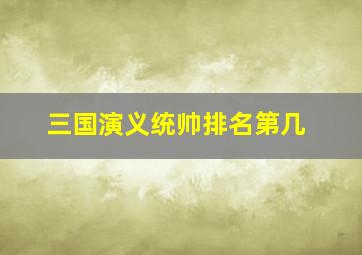 三国演义统帅排名第几